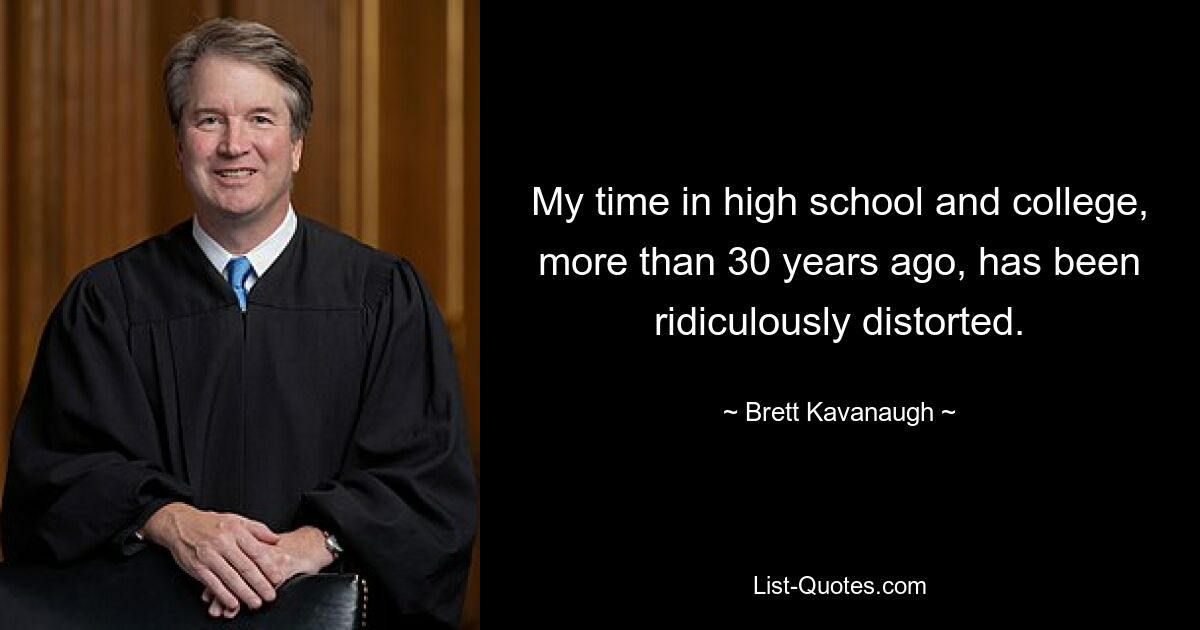 My time in high school and college, more than 30 years ago, has been ridiculously distorted.

~ Brett Kavanaugh ~

List-Quotes.com